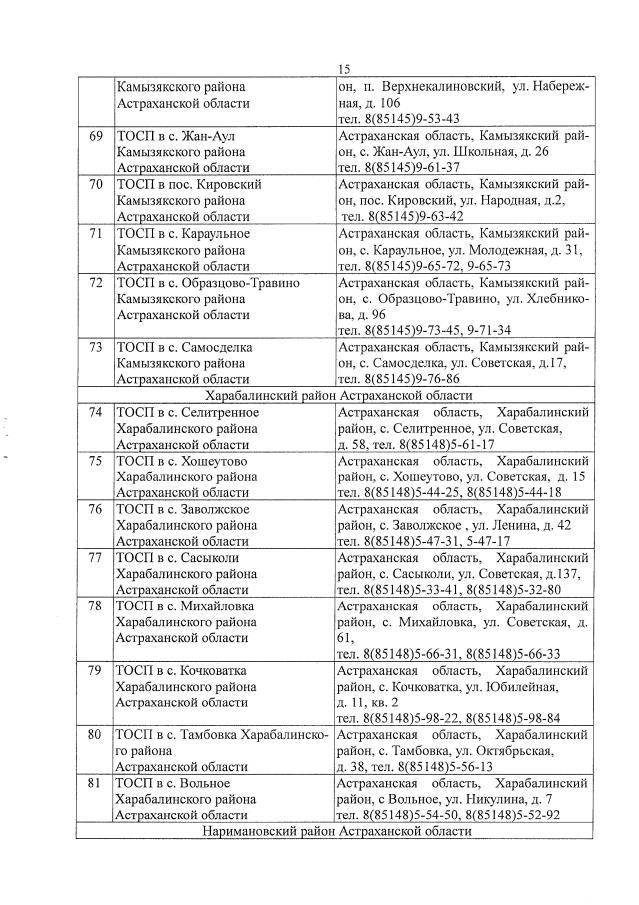 15

| | | |
|---|---|---|
| | Камызякского района Астраханской области | он, п. Верхнекалиновский, ул. Набережная, д. 106 тел. 8(85145)9-53-43 |
| 69 | ТОСП в с. Жан-Аул Камызякского района Астраханской области | Астраханская область, Камызякский район, с. Жан-Аул, ул. Школьная, д. 26 тел. 8(85145)9-61-37 |
| 70 | ТОСП в пос. Кировский Камызякского района Астраханской области | Астраханская область, Камызякский район, пос. Кировский, ул. Народная, д.2, тел. 8(85145)9-63-42 |
| 71 | ТОСП в с. Караульное Камызякского района Астраханской области | Астраханская область, Камызякский район, с. Караульное, ул. Молодежная, д. 31, тел. 8(85145)9-65-72, 9-65-73 |
| 72 | ТОСП в с. Образцово-Травино Камызякского района Астраханской области | Астраханская область, Камызякский район, с. Образцово-Травино, ул. Хлебникова, д. 96 тел. 8(85145)9-73-45, 9-71-34 |
| 73 | ТОСП в с. Самосделка Камызякского района Астраханской области | Астраханская область, Камызякский район, с. Самосделка, ул. Советская, д.17, тел. 8(85145)9-76-86 |
| Харабалинский район Астраханской области | | |
| 74 | ТОСП в с. Селитренное Харабалинского района Астраханской области | Астраханская область, Харабалинский район, с. Селитренное, ул. Советская, д. 58, тел. 8(85148)5-61-17 |
| 75 | ТОСП в с. Хошеутово Харабалинского района Астраханской области | Астраханская область, Харабалинский район, с. Хошеутово, ул. Советская, д. 15 тел. 8(85148)5-44-25, 8(85148)5-44-18 |
| 76 | ТОСП в с. Заволжское Харабалинского района Астраханской области | Астраханская область, Харабалинский район, с. Заволжское , ул. Ленина, д. 42 тел. 8(85148)5-47-31, 5-47-17 |
| 77 | ТОСП в с. Сасыколи Харабалинского района Астраханской области | Астраханская область, Харабалинский район, с. Сасыколи, ул. Советская, д.137, тел. 8(85148)5-33-41, 8(85148)5-32-80 |
| 78 | ТОСП в с. Михайловка Харабалинского района Астраханской области | Астраханская область, Харабалинский район, с. Михайловка, ул. Советская, д. 61, тел. 8(85148)5-66-31, 8(85148)5-66-33 |
| 79 | ТОСП в с. Кочковатка Харабалинского района Астраханской области | Астраханская область, Харабалинский район, с. Кочковатка, ул. Юбилейная, д. 11, кв. 2 тел. 8(85148)5-98-22, 8(85148)5-98-84 |
| 80 | ТОСП в с. Тамбовка Харабалинского района Астраханской области | Астраханская область, Харабалинский район, с. Тамбовка, ул. Октябрьская, д. 38, тел. 8(85148)5-56-13 |
| 81 | ТОСП в с. Вольное Харабалинского района Астраханской области | Астраханская область, Харабалинский район, с Вольное, ул. Никулина, д. 7 тел. 8(85148)5-54-50, 8(85148)5-52-92 |
| Наримановский район Астраханской области | | |